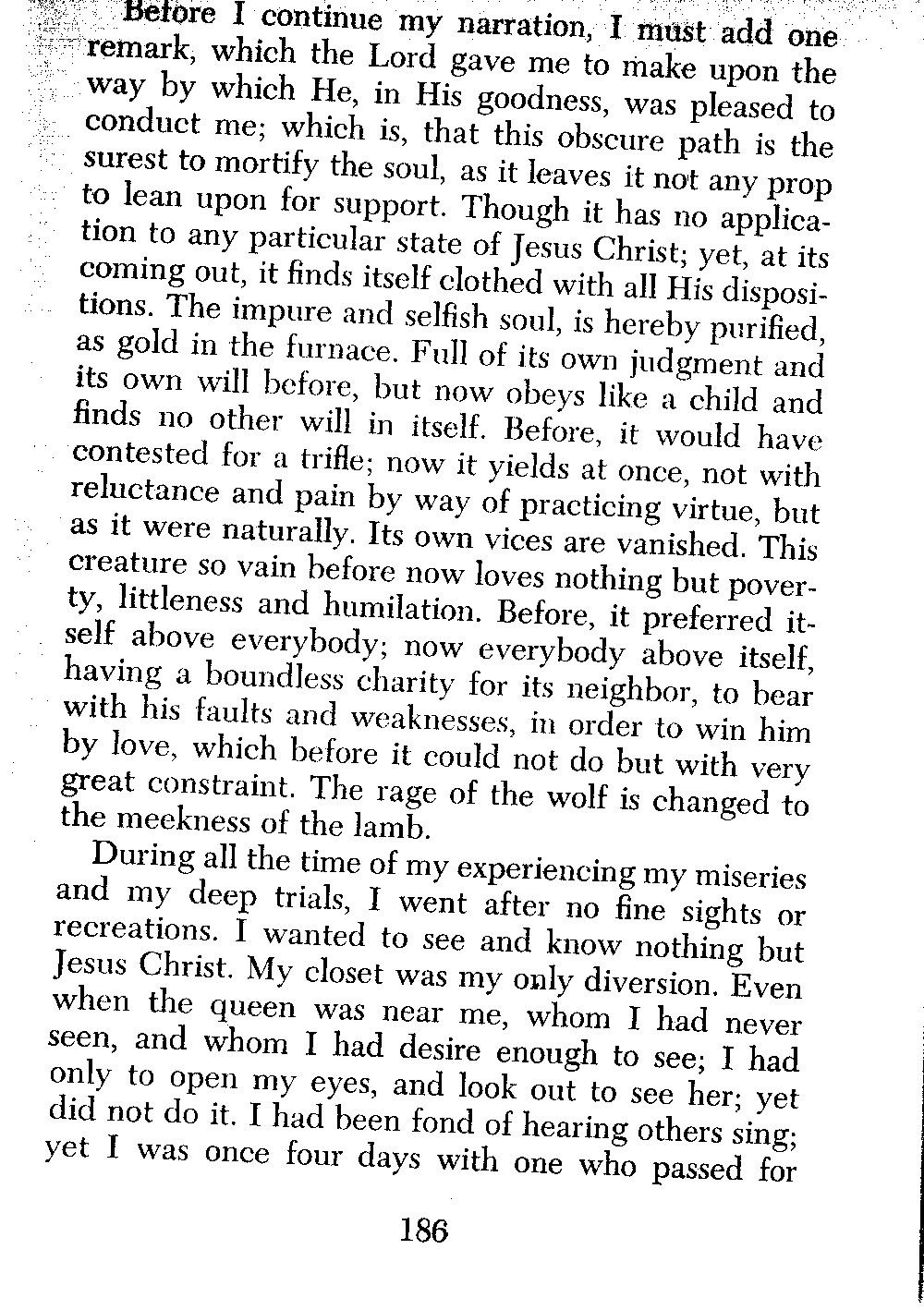 Before I continue my narration, I must add one remark, which the Lord gave me to make upon the way by which He, in His goodness, was pleased to conduct me; which is, that this obscure path is the surest to mortify the soul, as it leaves it not any prop to lean upon for support. Though it has no application to any particular state of Jesus Christ; yet, at its coming out, it finds itself clothed with all His dispositions. The impure and selfish soul, is hereby purified, as gold in the furnace. Full of its own judgment and its own will before, but now obeys like a child and finds no other will in itself. Before, it would have contested for a trifle; now it yields at once, not with reluctance and pain by way of practicing virtue, but as it were naturally. Its own vices are vanished. This creature so vain before now loves nothing but poverty, littleness and humilation. Before, it preferred itself above everybody; now everybody above itself, having a boundless charity for its neighbor, to bear with his faults and weaknesses, in order to win him by love, which before it could not do but with very great constraint. The rage of the wolf is changed to the meekness of the lamb.

During all the time of my experiencing my miseries and my deep trials, I went after no fine sights or recreations. I wanted to see and know nothing but Jesus Christ. My closet was my only diversion. Even when the queen was near me, whom I had never seen, and whom I had desire enough to see; I had only to open my eyes, and look out to see her; yet did not do it. I had been fond of hearing others sing; yet I was once four days with one who passed for

186